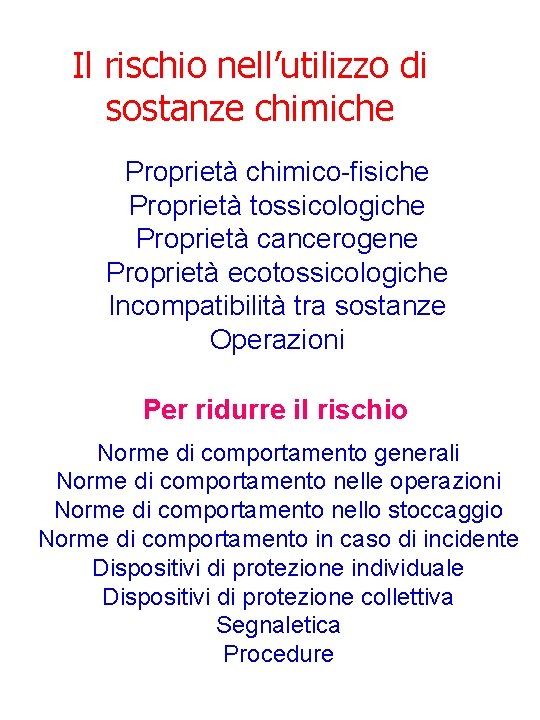 Il rischio nell’utilizzo di sostanze chimiche

Proprietà chimico-fisiche
Proprietà tossicologiche
Proprietà cancerogene
Proprietà ecotossicologiche
Incompatibilità tra sostanze
Operazioni

Per ridurre il rischio

Norme di comportamento generali
Norme di comportamento nelle operazioni
Norme di comportamento nello stoccaggio
Norme di comportamento in caso di incidente
Dispositivi di protezione individuale
Dispositivi di protezione collettiva
Segnaletica
Procedure